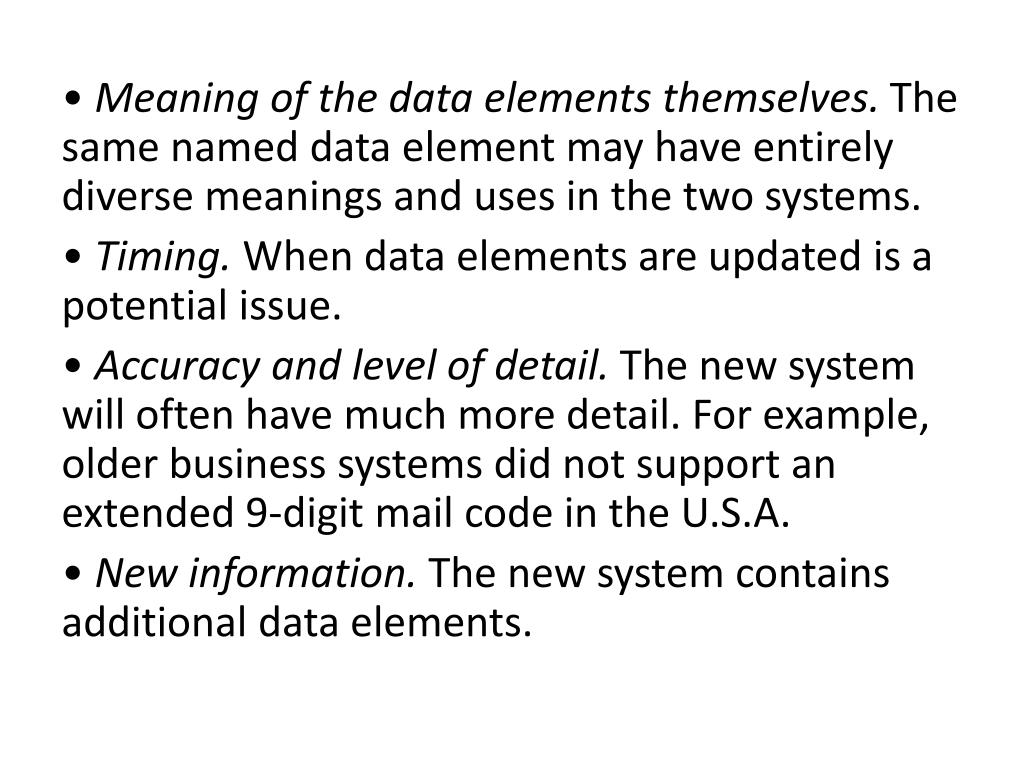 • Meaning of the data elements themselves. The same named data element may have entirely diverse meanings and uses in the two systems.

• Timing. When data elements are updated is a potential issue.

• Accuracy and level of detail. The new system will often have much more detail. For example, older business systems did not support an extended 9-digit mail code in the U.S.A.

• New information. The new system contains additional data elements.